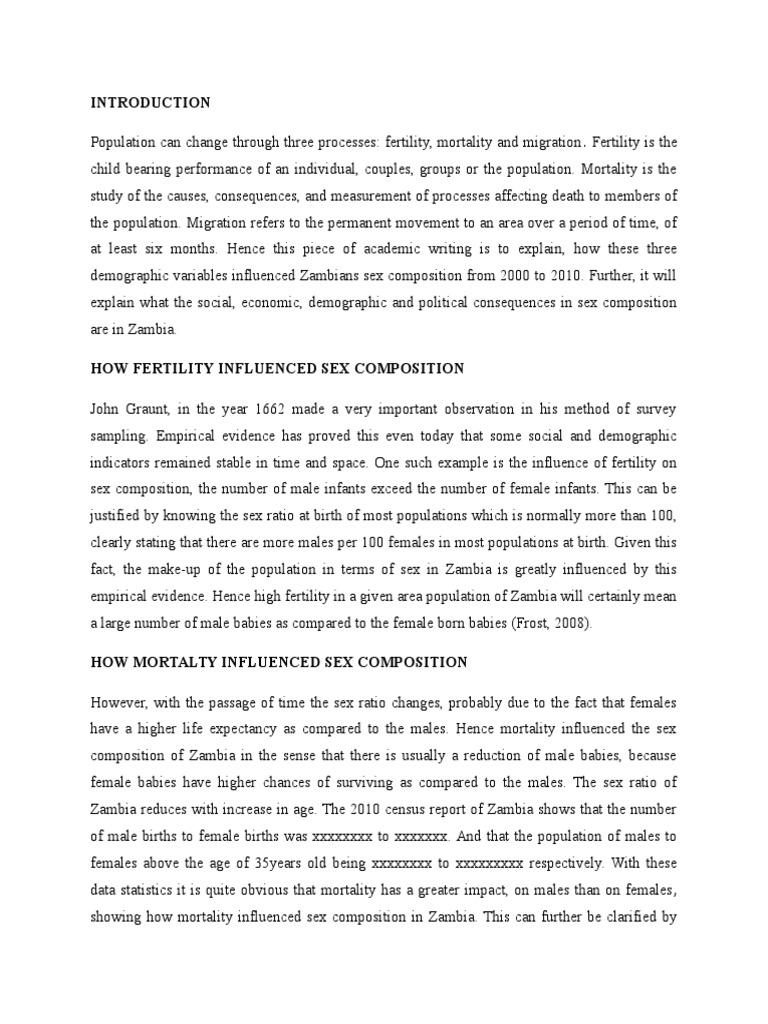 INTRODUCTION

Population can change through three processes: fertility, mortality and migration. Fertility is the child bearing performance of an individual, couples, groups or the population. Mortality is the study of the causes, consequences, and measurement of processes affecting death to members of the population. Migration refers to the permanent movement to an area over a period of time, of at least six months. Hence this piece of academic writing is to explain, how these three demographic variables influenced Zambians sex composition from 2000 to 2010. Further, it will explain what the social, economic, demographic and political consequences in sex composition are in Zambia.

HOW FERTILITY INFLUENCED SEX COMPOSITION

John Graunt, in the year 1662 made a very important observation in his method of survey sampling. Empirical evidence has proved this even today that some social and demographic indicators remained stable in time and space. One such example is the influence of fertility on sex composition, the number of male infants exceed the number of female infants. This can be justified by knowing the sex ratio at birth of most populations which is normally more than 100, clearly stating that there are more males per 100 females in most populations at birth. Given this fact, the make-up of the population in terms of sex in Zambia is greatly influenced by this empirical evidence. Hence high fertility in a given area population of Zambia will certainly mean a large number of male babies as compared to the female born babies (Frost, 2008).

HOW MORTALTY INFLUENCED SEX COMPOSITION

However, with the passage of time the sex ratio changes, probably due to the fact that females have a higher life expectancy as compared to the males. Hence mortality influenced the sex composition of Zambia in the sense that there is usually a reduction of male babies, because female babies have higher chances of surviving as compared to the males. The sex ratio of Zambia reduces with increase in age. The 2010 census report of Zambia shows that the number of male births to female births was xxxxxxxx to xxxxxxx. And that the population of males to females above the age of 35years old being xxxxxxxx to xxxxxxxxx respectively. With these data statistics it is quite obvious that mortality has a greater impact, on males than on females, showing how mortality influenced sex composition in Zambia. This can further be clarified by